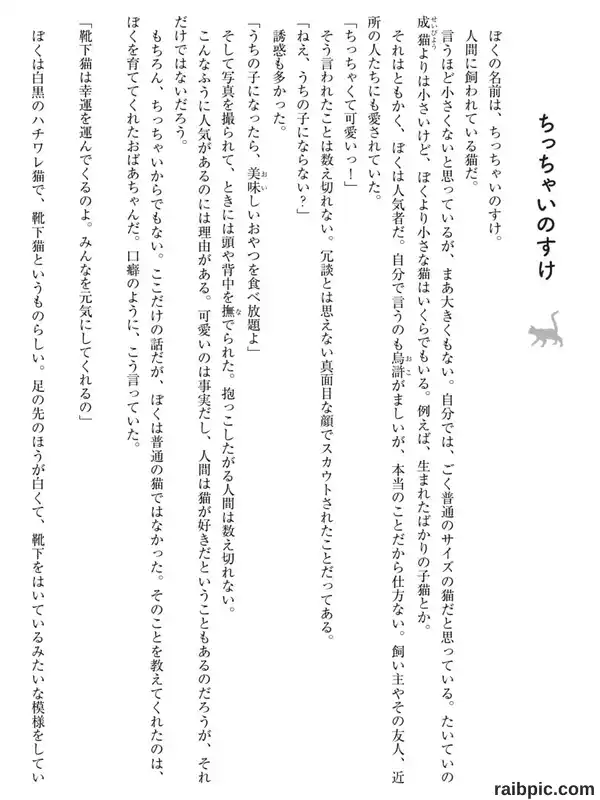 ちっちゃいのすけ

ぼくの名前は、ちっちゃいのすけ。
人間に飼われている猫だ。
言うほど小さくないと思っているが、まあ大きくもない。自分では、ごく普通のサイズの猫だと思っている。たいていの成猫よりは小さいけど、ぼくより小さな猫はいくらでもいる。例えば、生まれたばかりの子猫とか。
それはともかく、ぼくは人気者だ。自分で言うのも烏滸がましいが、本当のことだから仕方ない。飼い主やその友人、近所の人たちにも愛されていた。
「ちっちゃくて可愛いっ！」
そう言われたことは数え切れない。冗談とは思えない真面目な顔でスカウトされたことだってある。
「ねえ、うちの子にならない？」
誘惑も多かった。
「うちの子になったら、美味しいおやつを食べ放題よ」
そして写真を撮られて、ときには頭や背中を撫でられた。抱っこしたがる人間は数え切れない。
こんなふうに人気があるのには理由がある。可愛いのは事実だし、人間は猫が好きだということもあるのだろうが、それだけではないだろう。
もちろん、ちっちゃいからでもない。ここだけの話だが、ぼくは普通の猫ではなかった。そのことを教えてくれたのは、ぼくを育ててくれたおばあちゃんだ。口癖のように、こう言っていた。
「靴下猫は幸運を運んでくるのよ。みんなを元気にしてくれるの」
ぼくは白黒のハチワレ猫で、靴下猫というものらしい。足の先のほうが白くて、靴下をはいているみたいな模様をしてい

raibpic.com